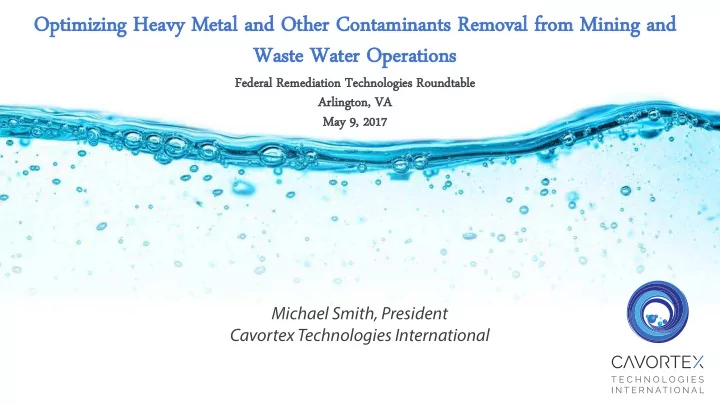 Optimizing Heavy Metal and Other Contaminants Removal from Mining and Waste Water Operations

Federal Remediation Technologies Roundtable
Arlington, VA
May 9, 2017

Michael Smith, President
Cavortex Technologies International

CAVORTEX
TECHNOLOGIES
INTERNATIONAL